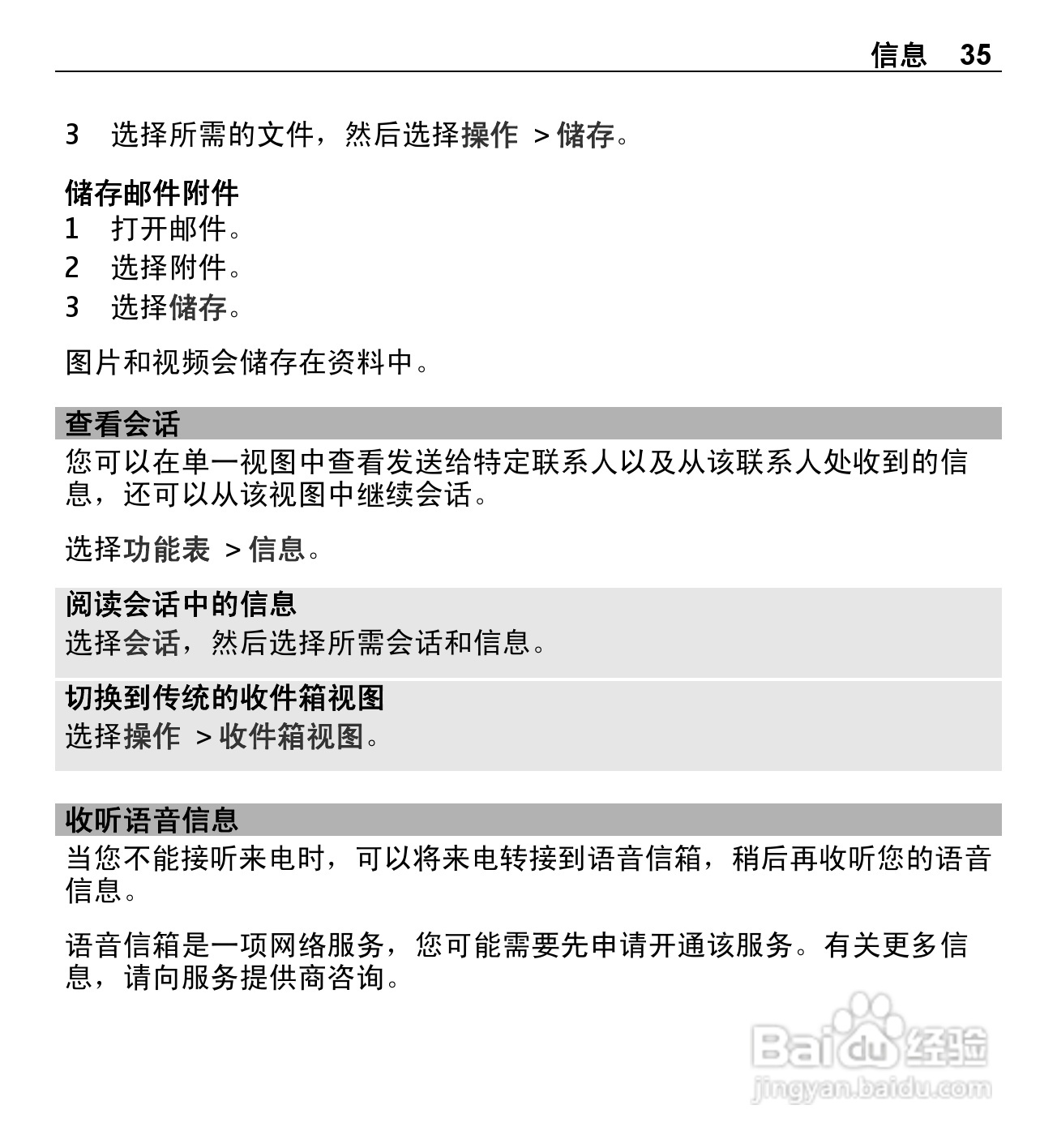 信息 35

3 选择所需的文件，然后选择操作 > 储存。

储存邮件附件

1 打开邮件。

2 选择附件。

3 选择储存。

图片和视频会储存在资料中。

查看会话

您可以在单一视图中查看发送给特定联系人以及从该联系人处收到的信息，还可以从该视图中继续会话。

选择功能表 > 信息。

阅读会话中的信息

选择会话，然后选择所需会话和信息。

切换到传统的收件箱视图

选择操作 > 收件箱视图。

收听语音信息

当您不能接听来电时，可以将来电转接到语音信箱，稍后再收听您的语音信息。

语音信箱是一项网络服务，您可能需要先申请开通该服务。有关更多信息，请向服务提供商咨询。

Baidu 经验
jingyan.baidu.com